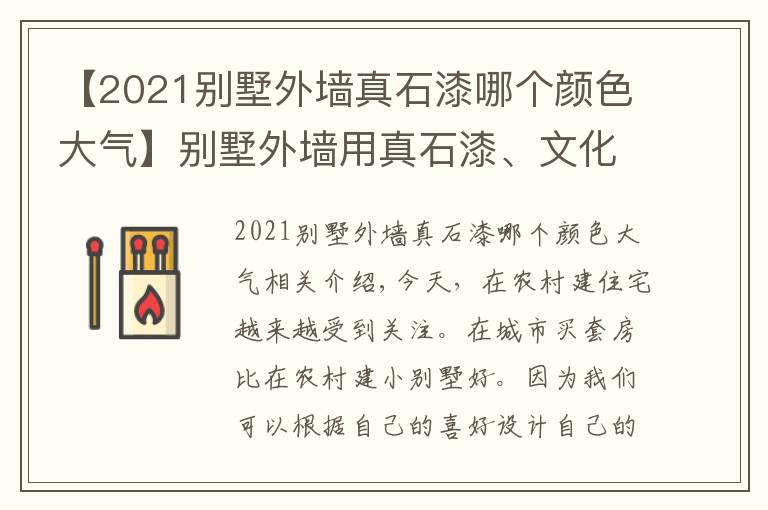 【2021别墅外墙真石漆哪个颜色大气】别墅外墙用真石漆、文化

2021别墅外墙真石漆哪个颜色大气相关介绍，今天，在农村建住宅越来越受到关注。在城市买套房比在农村建小别墅好。因为我们可以根据自己的喜好设计自己的